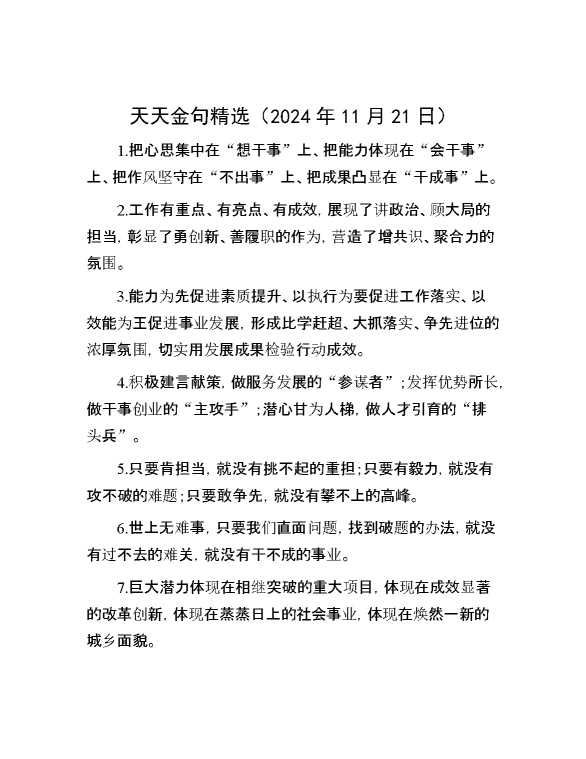 天天金句精选（2024 年 11 月 21 日）

1.把心思集中在“想干事”上、把能力体现在“会干事”上、把作风坚守在“不出事”上、把成果凸显在“干成事”上。

2.工作有重点、有亮点、有成效，展现了讲政治、顾大局的担当，彰显了勇创新、善履职的作为，营造了增共识、聚合力的氛围。

3.能力为先促进素质提升、以执行为要促进工作落实、以效能为王促进事业发展，形成比学赶超、大抓落实、争先进位的浓厚氛围，切实用发展成果检验行动成效。

4.积极建言献策，做服务发展的“参谋者”；发挥优势所长，做干事创业的“主攻手”；潜心甘为人梯，做人才引育的“排头兵”。

5.只要肯担当，就没有挑不起的重担；只要有毅力，就没有攻不破的难题；只要敢争先，就没有攀不上的高峰。

6.世上无难事，只要我们直面问题，找到破题的办法，就没有过不去的难关，就没有干不成的事业。

7.巨大潜力体现在相继突破的重大项目，体现在成效显著的改革创新，体现在蒸蒸日上的社会事业，体现在焕然一新的城乡面貌。